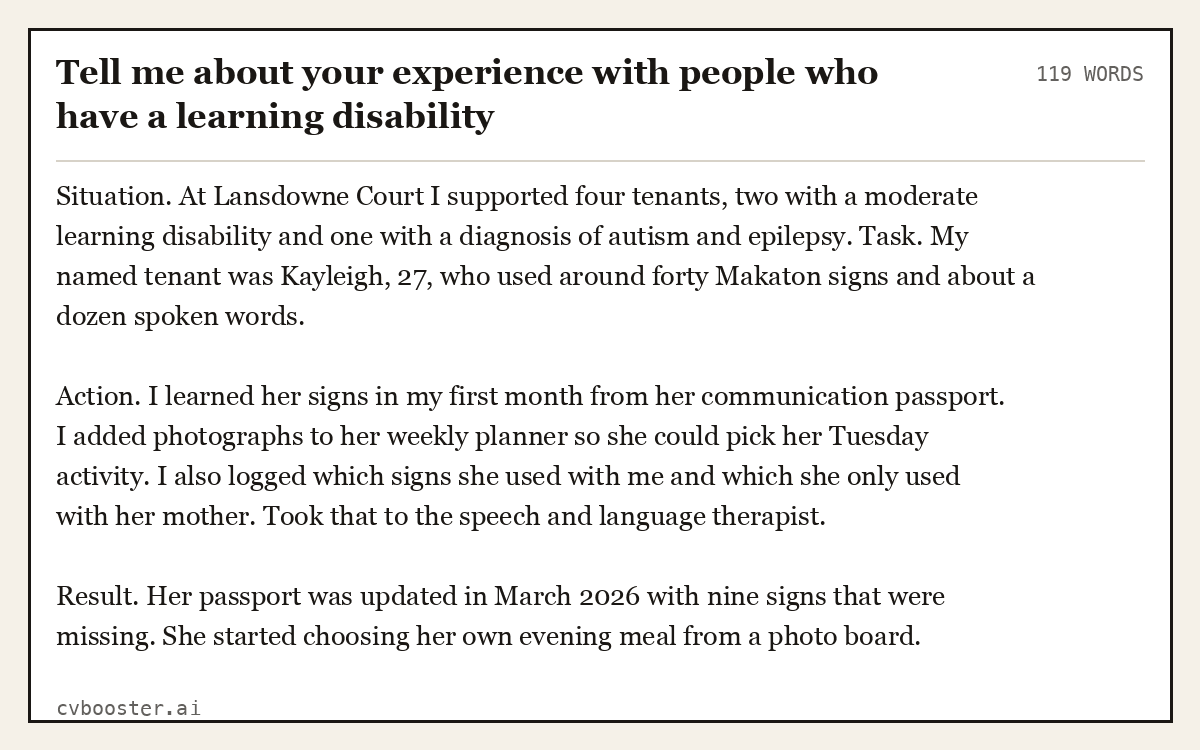 Tell me about your experience with people who have a learning disability

119 WORDS

Situation. At Lansdowne Court I supported four tenants, two with a moderate learning disability and one with a diagnosis of autism and epilepsy. Task. My named tenant was Kayleigh, 27, who used around forty Makaton signs and about a dozen spoken words.

Action. I learned her signs in my first month from her communication passport. I added photographs to her weekly planner so she could pick her Tuesday activity. I also logged which signs she used with me and which she only used with her mother. Took that to the speech and language therapist.

Result. Her passport was updated in March 2026 with nine signs that were missing. She started choosing her own evening meal from a photo board.

cvbooster.ai